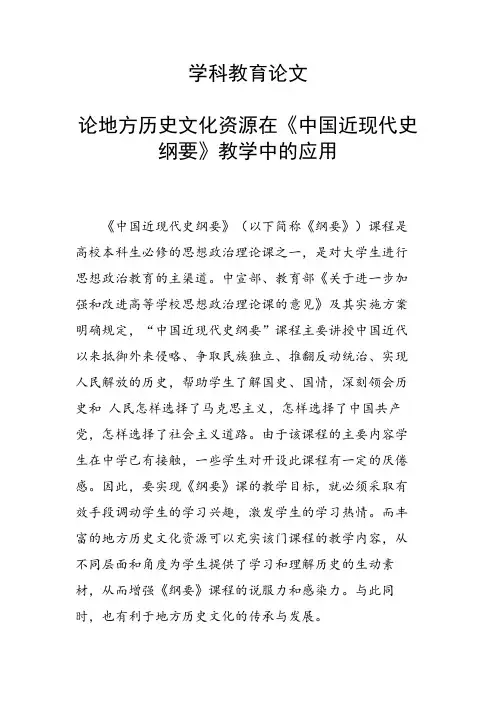 学科教育论文

论地方历史文化资源在《中国近现代史纲要》教学中的应用

《中国近现代史纲要》（以下简称《纲要》）课程是高校本科生必修的思想政治理论课之一，是对大学生进行思想政治教育的主渠道。中宣部、教育部《关于进一步加强和改进高等学校思想政治理论课的意见》及其实施方案明确规定，“中国近现代史纲要”课程主要讲授中国近代以来抵御外来侵略、争取民族独立、推翻反动统治、实现人民解放的历史，帮助学生了解国史、国情，深刻领会历史和 人民怎样选择了马克思主义，怎样选择了中国共产党，怎样选择了社会主义道路。由于该课程的主要内容学生在中学已有接触，一些学生对开设此课程有一定的厌倦感。因此，要实现《纲要》课的教学目标，就必须采取有效手段调动学生的学习兴趣，激发学生的学习热情。而丰富的地方历史文化资源可以充实该门课程的教学内容，从不同层面和角度为学生提供了学习和理解历史的生动素材，从而增强《纲要》课程的说服力和感染力。与此同时，也有利于地方历史文化的传承与发展。